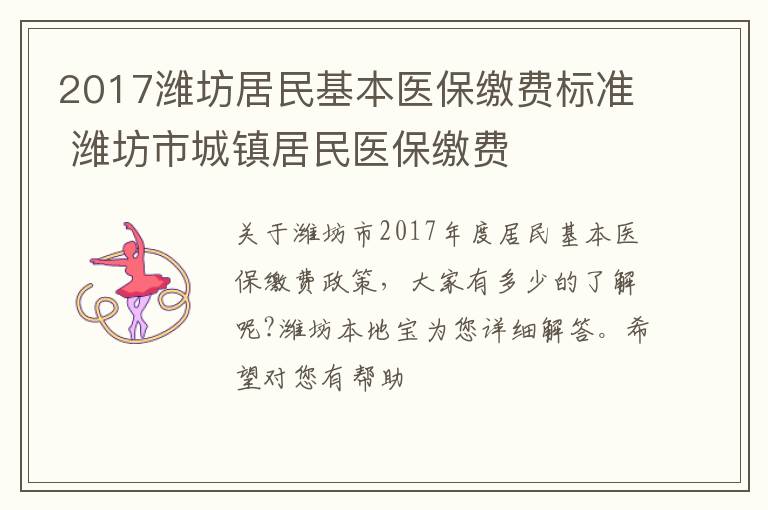 2017潍坊居民基本医保缴费标准 潍坊市城镇居民医保缴费

关于潍坊市2017年度居民基本医保缴费政策，大家有多少的了解呢?潍坊本地宝为您详细解答。希望对您有帮助